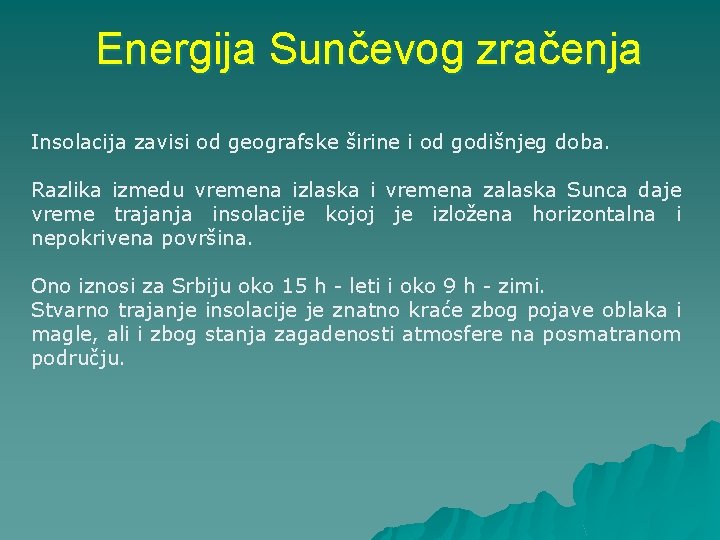 Energija Sunčevog zračenja

Insolacija zavisi od geografske širine i od godišnjeg doba.

Razlika izmedu vremena izlaska i vremena zalaska Sunca daje vreme trajanja insolacije kojoj je izložena horizontalna i nepokrivena površina.

Ono iznosi za Srbiju oko 15 h - leti i oko 9 h - zimi.
Stvarno trajanje insolacije je znatno kraće zbog pojave oblaka i magle, ali i zbog stanja zagadenosti atmosfere na posmatranom području.